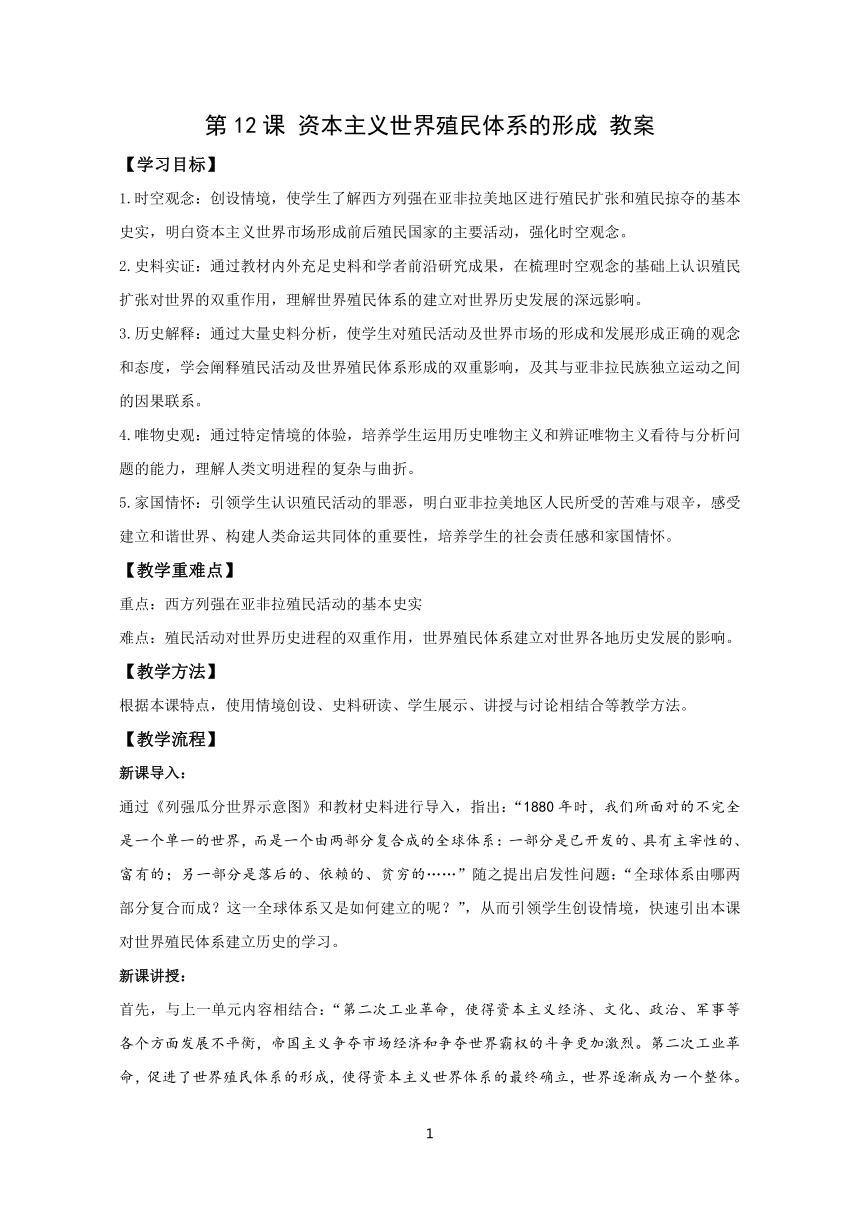 第 12 课 资本主义世界殖民体系的形成 教案

【学习目标】

1.时空观念：创设情境，使学生了解西方列强在亚非拉美地区进行殖民扩张和殖民掠夺的基本史实，明白资本主义世界市场形成前后殖民国家的主要活动，强化时空观念。

2.史料实证：通过教材内外充足史料和学者前沿研究成果，在梳理时空观念的基础上认识殖民扩张对世界的双重作用，理解世界殖民体系的建立对世界历史发展的深远影响。

3.历史解释：通过大量史料分析，使学生对殖民活动及世界市场的形成和发展形成正确的观念和态度，学会阐释殖民活动及世界殖民体系形成的双重影响，及其与亚非拉民族独立运动之间的因果联系。

4.唯物史观：通过特定情境的体验，培养学生运用历史唯物主义和辨证唯物主义看待与分析问题的能力，理解人类文明进程的复杂与曲折。

5.家国情怀：引领学生认识殖民活动的罪恶，明白亚非拉美地区人民所受的苦难与艰辛，感受建立和谐世界、构建人类命运共同体的重要性，培养学生的社会责任感和家国情怀。

【教学重难点】

重点：西方列强在亚非拉殖民活动的基本史实

难点：殖民活动对世界历史进程的双重作用，世界殖民体系建立对世界各地历史发展的影响。

【教学方法】

根据本课特点，使用情境创设、史料研读、学生展示、讲授与讨论相结合等教学方法。

【教学流程】

新课导入：

通过《列强瓜分世界示意图》和教材史料进行导入，指出：“1880 年时，我们所面对的不完全是一个单一的世界，而是一个由两部分复合成的全球体系：一部分是已开发的、具有主宰性的、富有的；另一部分是落后的、依赖的、贫穷的……”随之提出启发性问题：“全球体系由哪两部分复合而成？这一全球体系又是如何建立的呢？”，从而引领学生创设情境，快速引出本课对世界殖民体系建立历史的学习。

新课讲授：

首先，与上一单元内容相结合：“第二次工业革命，使得资本主义经济、文化、政治、军事等各个方面发展不平衡，帝国主义争夺市场经济和争夺世界霸权的斗争更加激烈。第二次工业革命，促进了世界殖民体系的形成，使得资本主义世界体系的最终确立，世界逐渐成为一个整体。

1